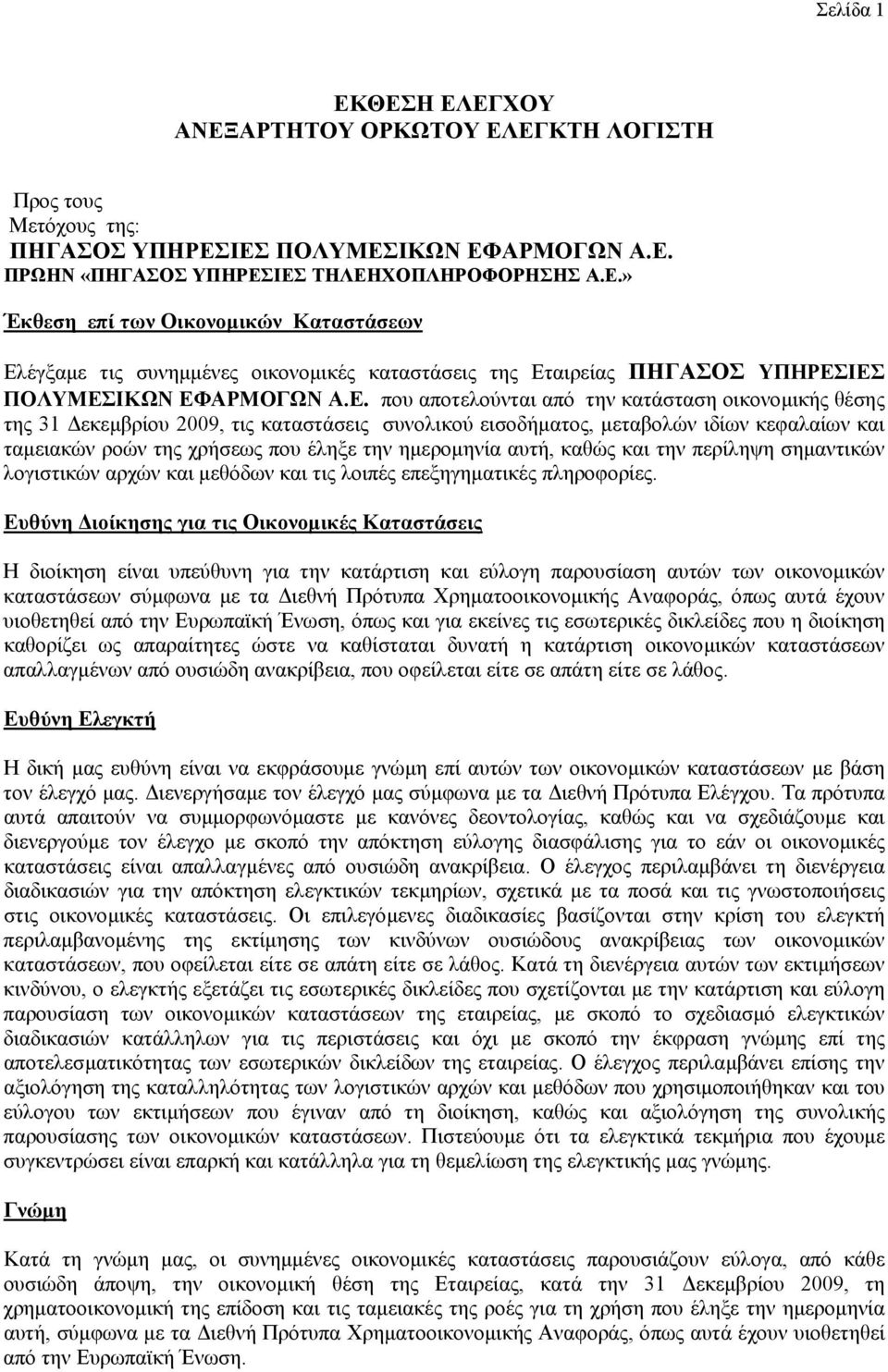 Σελίδα 1

ΕΚΘΕΣΗ ΕΛΕΓΧΟΥ
ΑΝΕΞΑΡΤΗΤΟΥ ΟΡΚΩΤΟΥ ΕΛΕΓΚΤΗ ΛΟΓΙΣΤΗ

Προς τους
Μετόχους της:
ΠΗΓΑΣΟΣ ΥΠΗΡΕΣΙΕΣ ΠΟΛΥΜΕΣΙΚΩΝ ΕΦΑΡΜΟΓΩΝ Α.Ε.
ΠΡΩΗΝ «ΠΗΓΑΣΟΣ ΥΠΗΡΕΣΙΕΣ ΤΗΛΕΗΧΟΠΛΗΡΟΦΟΡΗΣΗΣ Α.Ε.»

Έκθεση επί των Οικονομικών Καταστάσεων

Ελέγξαμε τις συνημμένες οικονομικές καταστάσεις της Εταιρείας ΠΗΓΑΣΟΣ ΥΠΗΡΕΣΙΕΣ ΠΟΛΥΜΕΣΙΚΩΝ ΕΦΑΡΜΟΓΩΝ Α.Ε. που αποτελούνται από την κατάσταση οικονομικής θέσης της 31 Δεκεμβρίου 2009, τις καταστάσεις συνολικού εισοδήματος, μεταβολών ιδίων κεφαλαίων και ταμειακών ροών της χρήσεως που έληξε την ημερομηνία αυτή, καθώς και την περίληψη σημαντικών λογιστικών αρχών και μεθόδων και τις λοιπές επεξηγηματικές πληροφορίες.

Ευθύνη Διοίκησης για τις Οικονομικές Καταστάσεις

Η διοίκηση είναι υπεύθυνη για την κατάρτιση και εύλογη παρουσίαση αυτών των οικονομικών καταστάσεων σύμφωνα με τα Διεθνή Πρότυπα Χρηματοοικονομικής Αναφοράς, όπως αυτά έχουν υιοθετηθεί από την Ευρωπαϊκή Ένωση, όπως και για εκείνες τις εσωτερικές δικλείδες που η διοίκηση καθορίζει ως απαραίτητες ώστε να καθίσταται δυνατή η κατάρτιση οικονομικών καταστάσεων απαλλαγμένων από ουσιώδη ανακρίβεια, που οφείλεται είτε σε απάτη είτε σε λάθος.

Ευθύνη Ελεγκτή

Η δική μας ευθύνη είναι να εκφράσουμε γνώμη επί αυτών των οικονομικών καταστάσεων με βάση τον έλεγχό μας. Διενεργήσαμε τον έλεγχό μας σύμφωνα με τα Διεθνή Πρότυπα Ελέγχου. Τα πρότυπα αυτά απαιτούν να συμμορφωνόμαστε με κανόνες δεοντολογίας, καθώς και να σχεδιάζουμε και διενεργούμε τον έλεγχο με σκοπό την απόκτηση εύλογης διασφάλισης για το εάν οι οικονομικές καταστάσεις είναι απαλλαγμένες από ουσιώδη ανακρίβεια. Ο έλεγχος περιλαμβάνει τη διενέργεια διαδικασιών για την απόκτηση ελεγκτικών τεκμηρίων, σχετικά με τα ποσά και τις γνωστοποιήσεις στις οικονομικές καταστάσεις. Οι επιλεγόμενες διαδικασίες βασίζονται στην κρίση του ελεγκτή περιλαμβανομένης της εκτίμησης των κινδύνων ουσιώδους ανακρίβειας των οικονομικών καταστάσεων, που οφείλεται είτε σε απάτη είτε σε λάθος. Κατά τη διενέργεια αυτών των εκτιμήσεων κινδύνου, ο ελεγκτής εξετάζει τις εσωτερικές δικλείδες που σχετίζονται με την κατάρτιση και εύλογη παρουσίαση των οικονομικών καταστάσεων της εταιρείας, με σκοπό το σχεδιασμό ελεγκτικών διαδικασιών κατάλληλων για τις περιστάσεις και όχι με σκοπό την έκφραση γνώμης επί της αποτελεσματικότητας των εσωτερικών δικλείδων της εταιρείας. Ο έλεγχος περιλαμβάνει επίσης την αξιολόγηση της καταλληλότητας των λογιστικών αρχών και μεθόδων που χρησιμοποιήθηκαν και του εύλογου των εκτιμήσεων που έγιναν από τη διοίκηση, καθώς και αξιολόγηση της συνολικής παρουσίασης των οικονομικών καταστάσεων. Πιστεύουμε ότι τα ελεγκτικά τεκμήρια που έχουμε συγκεντρώσει είναι επαρκή και κατάλληλα για τη θεμελίωση της ελεγκτικής μας γνώμης.

Γνώμη

Κατά τη γνώμη μας, οι συνημμένες οικονομικές καταστάσεις παρουσιάζουν εύλογα, από κάθε ουσιώδη άποψη, την οικονομική θέση της Εταιρείας, κατά την 31 Δεκεμβρίου 2009, τη χρηματοοικονομική της επίδοση και τις ταμειακές της ροές για τη χρήση που έληξε την ημερομηνία αυτή, σύμφωνα με τα Διεθνή Πρότυπα Χρηματοοικονομικής Αναφοράς, όπως αυτά έχουν υιοθετηθεί από την Ευρωπαϊκή Ένωση.